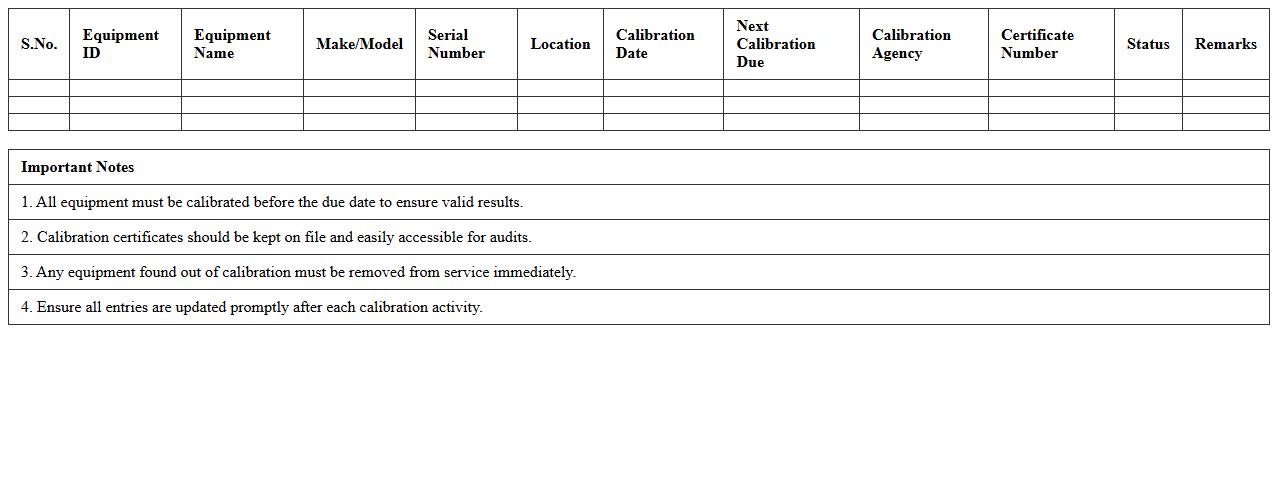 | S.No. | Equipment ID | Equipment Name | Make/Model | Serial Number | Location | Calibration Date | Next Calibration Due | Calibration Agency | Certificate Number | Status | Remarks |
|---|---|---|---|---|---|---|---|---|---|---|---|
| | | | | | | | | | | | |
| | | | | | | | | | | | |
| | | | | | | | | | | | |

| Important Notes |
|---|
| 1. All equipment must be calibrated before the due date to ensure valid results. |
| 2. Calibration certificates should be kept on file and easily accessible for audits. |
| 3. Any equipment found out of calibration must be removed from service immediately. |
| 4. Ensure all entries are updated promptly after each calibration activity. |